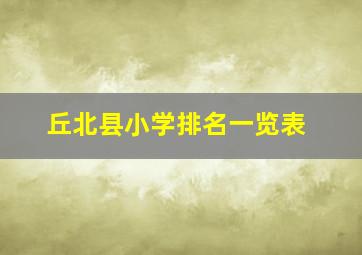 丘北县小学排名一览表